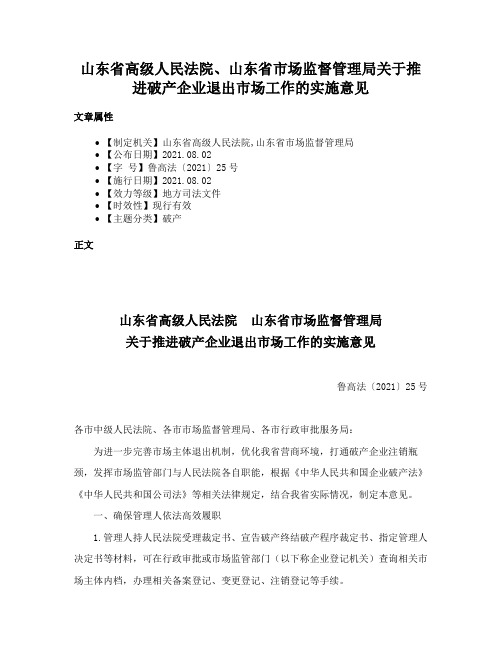 山东省高级人民法院、山东省市场监督管理局关于推进破产企业退出市场工作的实施意见

文章属性

• 【制定机关】山东省高级人民法院,山东省市场监督管理局
• 【公布日期】2021.08.02
• 【字 号】鲁高法〔2021〕25号
• 【施行日期】2021.08.02
• 【效力等级】地方司法文件
• 【时效性】现行有效
• 【主题分类】破产

正文

山东省高级人民法院　山东省市场监督管理局
关于推进破产企业退出市场工作的实施意见

鲁高法〔2021〕25号

各市中级人民法院、各市市场监督管理局、各市行政审批服务局：

为进一步完善市场主体退出机制，优化我省营商环境，打通破产企业注销瓶颈，发挥市场监管部门与人民法院各自职能，根据《中华人民共和国企业破产法》《中华人民共和国公司法》等相关法律规定，结合我省实际情况，制定本意见。

一、确保管理人依法高效履职

1.管理人持人民法院受理裁定书、宣告破产终结破产程序裁定书、指定管理人决定书等材料，可在行政审批或市场监管部门（以下称企业登记机关）查询相关市场主体内档，办理相关备案登记、变更登记、注销登记等手续。